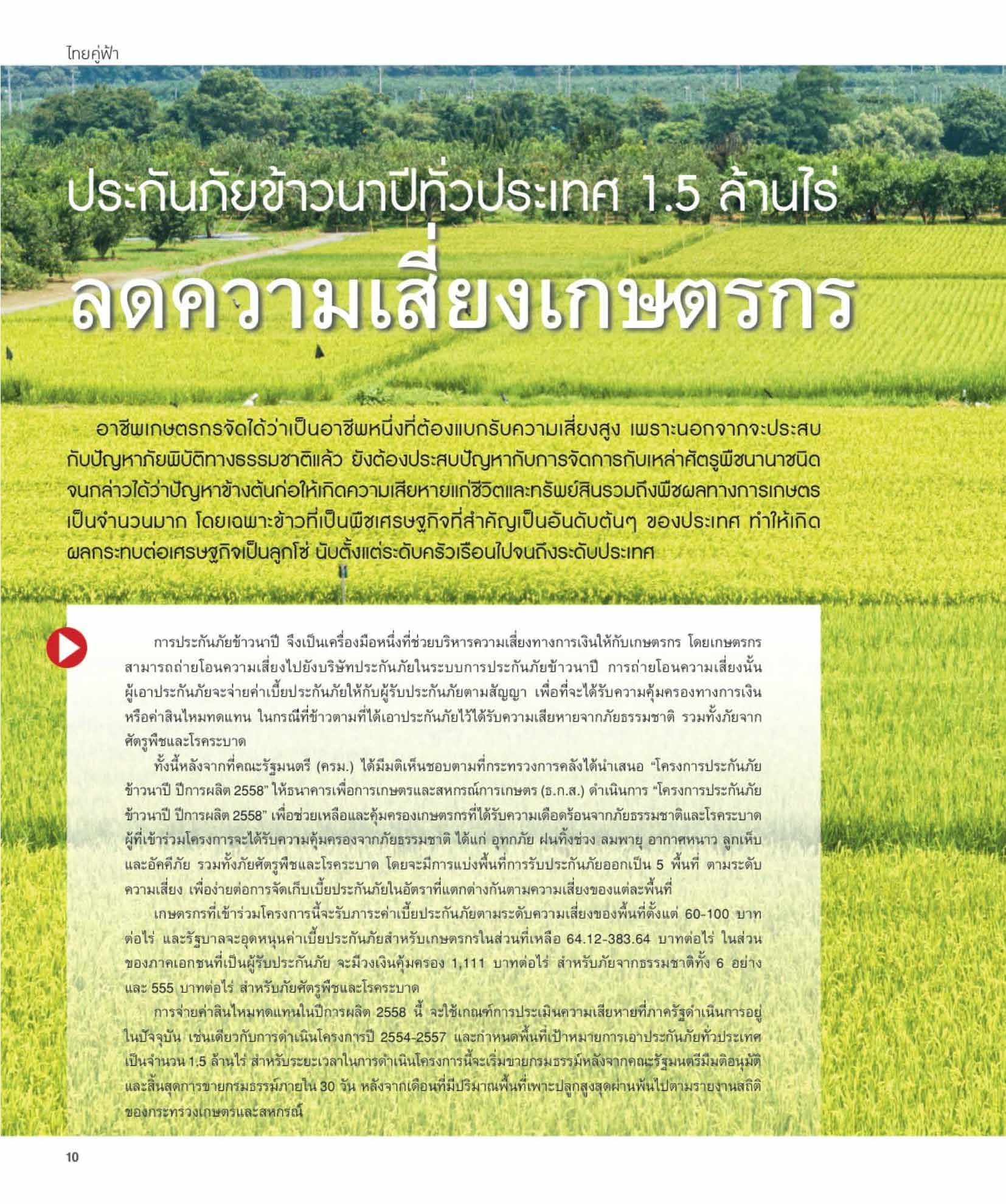 ไทยคู่ฟ้า

ประกันภัยข้าวนาปีทั่วประเทศ 1.5 ล้านไร่

ลดความเสี่ยงเกษตรกร

อาชีพเกษตรกรจัดได้ว่าเป็นอาชีพหนึ่งที่ต้องแบกรับความเสี่ยงสูง เพราะนอกจากจะประสบกับปัญหาภัยพิบัติทางธรรมชาติแล้ว ยังต้องประสบปัญหากับการจัดการกับเหล่าศัตรูพืชนานาชนิด จนกล่าวได้ว่าปัญหาข้างต้นก่อให้เกิดความเสียหายแก่ชีวิตและทรัพย์สินรวมถึงพืชผลทางการเกษตรเป็นจำนวนมาก โดยเฉพาะข้าวที่เป็นพืชเศรษฐกิจที่สำคัญเป็นอันดับต้นๆ ของประเทศ ทำให้เกิดผลกระทบต่อเศรษฐกิจเป็นลูกโซ่ นับตั้งแต่ระดับครัวเรือนไปจนถึงระดับประเทศ

การประกันภัยข้าวนาปี จึงเป็นเครื่องมือหนึ่งที่ช่วยบริหารความเสี่ยงทางการเงินให้กับเกษตรกร โดยเกษตรกรสามารถถ่ายโอนความเสี่ยงไปยังบริษัทประกันภัยในระบบการประกันภัยข้าวนาปี การถ่ายโอนความเสี่ยงนั้น ผู้เอาประกันภัยจะจ่ายค่าเบี้ยประกันภัยให้กับผู้รับประกันภัยตามสัญญา เพื่อที่จะได้รับความคุ้มครองทางการเงินหรือค่าสินไหมทดแทน ในกรณีที่ข้าวตามที่ได้เอาประกันภัยไว้ได้รับความเสียหายจากภัยธรรมชาติ รวมทั้งภัยจากศัตรูพืชและโรคระบาด

ทั้งนี้หลังจากที่คณะรัฐมนตรี (ครม.) ได้มีมติเห็นชอบตามที่กระทรวงการคลังได้นำเสนอ “โครงการประกันภัยข้าวนาปี ปีการผลิต 2558” ให้ธนาคารเพื่อการเกษตรและสหกรณ์การเกษตร (ธ.ก.ส.) ดำเนินการ “โครงการประกันภัยข้าวนาปี ปีการผลิต 2558” เพื่อช่วยเหลือและคุ้มครองเกษตรกรที่ได้รับความเดือดร้อนจากภัยธรรมชาติและโรคระบาด ผู้ที่เข้าร่วมโครงการจะได้รับความคุ้มครองจากภัยธรรมชาติ ได้แก่ อุทกภัย ฝนทิ้งช่วง ลมพายุ อากาศหนาว ลูกเห็บ และอัคคีภัย รวมทั้งภัยศัตรูพืชและโรคระบาด โดยจะมีการแบ่งพื้นที่การรับประกันภัยออกเป็น 5 พื้นที่ ตามระดับความเสี่ยง เพื่อง่ายต่อการจัดเก็บเบี้ยประกันภัยในอัตราที่แตกต่างกันตามความเสี่ยงของแต่ละพื้นที่

เกษตรกรที่เข้าร่วมโครงการนี้จะรับภาระค่าเบี้ยประกันภัยตามระดับความเสี่ยงของพื้นที่ตั้งแต่ 60-100 บาทต่อไร่ และรัฐบาลจะอุดหนุนค่าเบี้ยประกันภัยสำหรับเกษตรกรในส่วนที่เหลือ 64.12-383.64 บาทต่อไร่ ในส่วนของภาคเอกชนที่เป็นผู้รับประกันภัย จะมีวงเงินคุ้มครอง 1,111 บาทต่อไร่ สำหรับภัยจากธรรมชาติทั้ง 6 อย่าง และ 555 บาทต่อไร่ สำหรับภัยศัตรูพืชและโรคระบาด

การจ่ายค่าสินไหมทดแทนในปีการผลิต 2558 นี้ จะใช้เกณฑ์การประเมินความเสียหายที่ภาครัฐดำเนินการอยู่ในปัจจุบัน เช่นเดียวกับการดำเนินโครงการปี 2554-2557 และกำหนดพื้นที่เป้าหมายการเอาประกันภัยทั่วประเทศเป็นจำนวน 1.5 ล้านไร่ สำหรับระยะเวลาในการดำเนินโครงการนี้จะเริ่มขายกรมธรรม์หลังจากคณะรัฐมนตรีมีมติอนุมัติ และสิ้นสุดการขายกรมธรรม์ภายใน 30 วัน หลังจากเดือนที่มีปริมาณพื้นที่เพาะปลูกสูงสุดผ่านพ้นไปตามรายงานสถิติของกระทรวงเกษตรและสหกรณ์

10